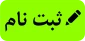 ثبت نام